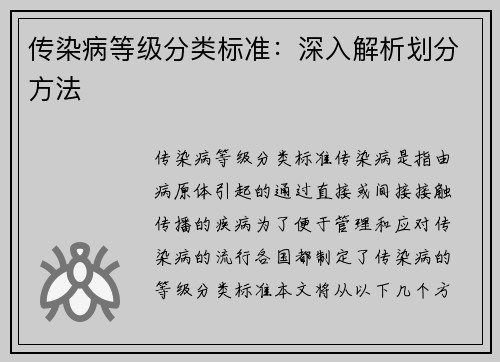 传染病等级分类标准：深入解析划分方法

传染病等级分类标准传染病是指由病原体引起的通过直接或间接接触传播的疾病为了便于管理和应对传染病的流行各国都制定了传染病的等级分类标准本文将从以下几个方